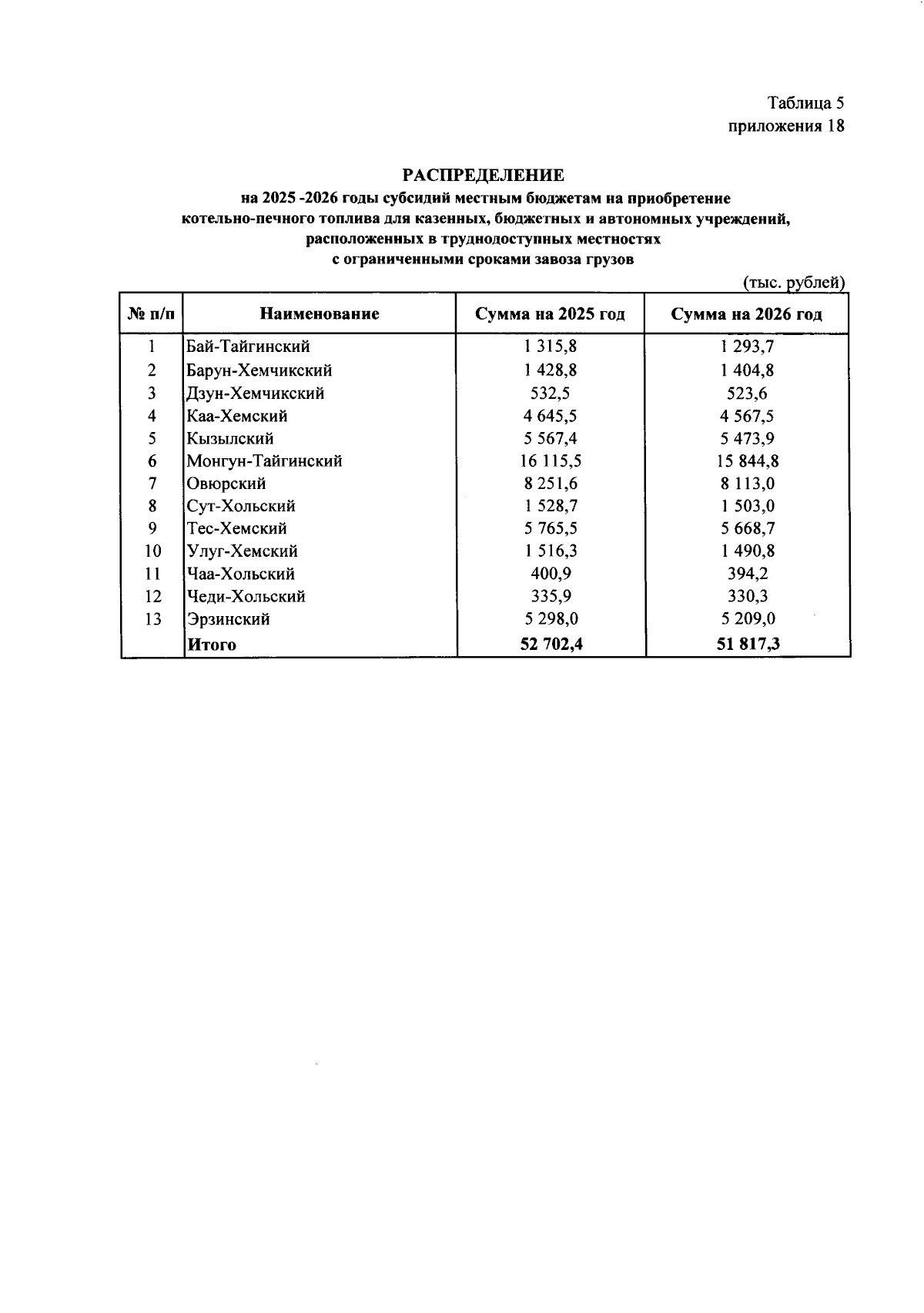 Таблица 5
приложения 18

РАСПРЕДЕЛЕНИЕ
на 2025 -2026 годы субсидий местным бюджетам на приобретение котельно-печного топлива для казенных, бюджетных и автономных учреждений, расположенных в труднодоступных местностях с ограниченными сроками завоза грузов

(тыс. рублей)

| № п/п | Наименование | Сумма на 2025 год | Сумма на 2026 год |
|---|---|---|---|
| 1 | Бай-Тайгинский | 1 315,8 | 1 293,7 |
| 2 | Барун-Хемчикский | 1 428,8 | 1 404,8 |
| 3 | Дзун-Хемчикский | 532,5 | 523,6 |
| 4 | Каа-Хемский | 4 645,5 | 4 567,5 |
| 5 | Кызылский | 5 567,4 | 5 473,9 |
| 6 | Монгун-Тайгинский | 16 115,5 | 15 844,8 |
| 7 | Овюрский | 8 251,6 | 8 113,0 |
| 8 | Сут-Хольский | 1 528,7 | 1 503,0 |
| 9 | Тес-Хемский | 5 765,5 | 5 668,7 |
| 10 | Улуг-Хемский | 1 516,3 | 1 490,8 |
| 11 | Чаа-Хольский | 400,9 | 394,2 |
| 12 | Чеди-Хольский | 335,9 | 330,3 |
| 13 | Эрзинский | 5 298,0 | 5 209,0 |
| | Итого | 52 702,4 | 51 817,3 |